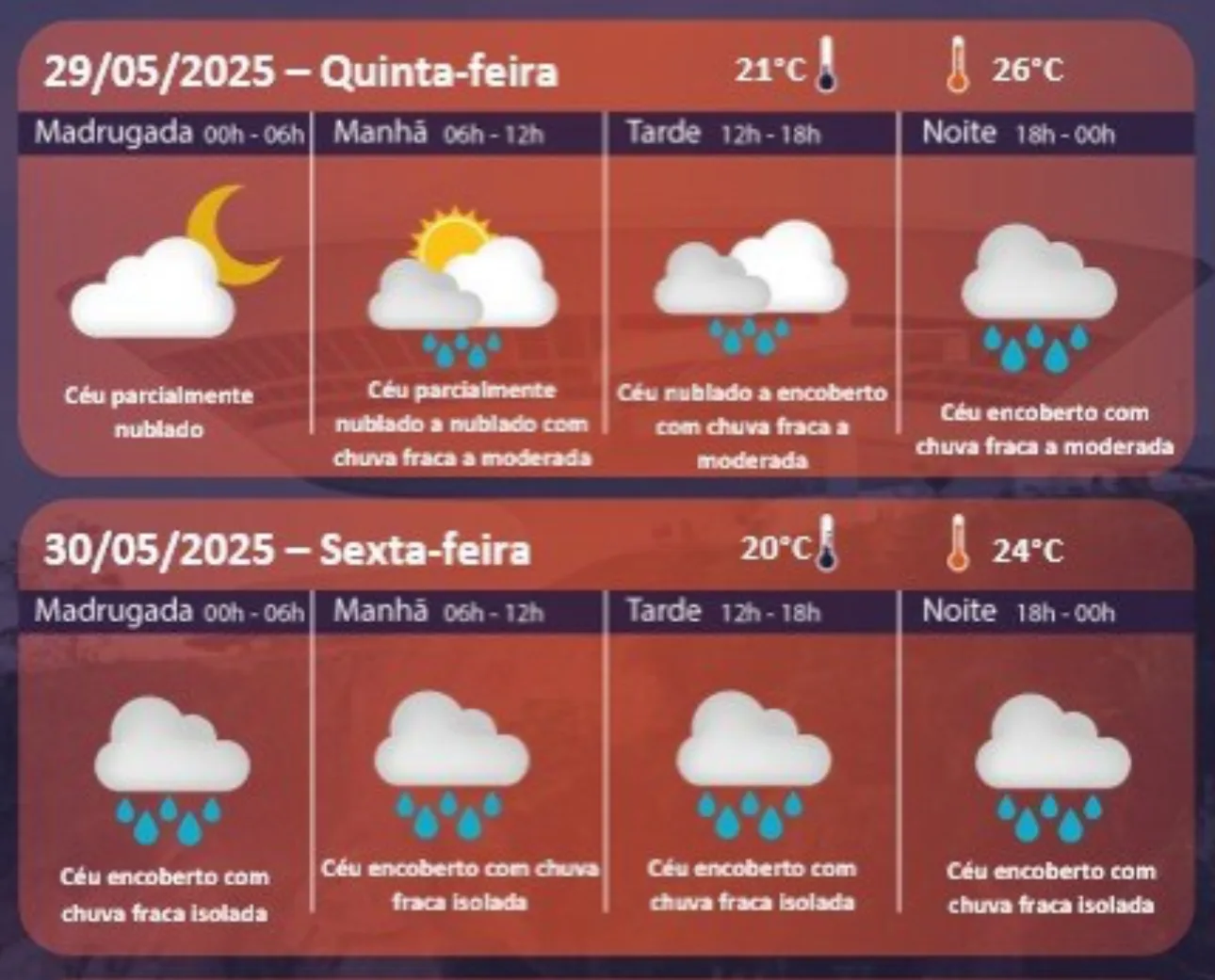 29/05/2025 – Quinta-feira 21°C 26°C

| Madrugada 00h - 06h | Manhã 06h - 12h | Tarde 12h - 18h | Noite 18h - 00h |
|---|---|---|---|
| Céu parcialmente nublado | Céu parcialmente nublado a nublado com chuva fraca a moderada | Céu nublado a encoberto com chuva fraca a moderada | Céu encoberto com chuva fraca a moderada |

30/05/2025 – Sexta-feira 20°C 24°C

| Madrugada 00h - 06h | Manhã 06h - 12h | Tarde 12h - 18h | Noite 18h - 00h |
|---|---|---|---|
| Céu encoberto com chuva fraca isolada | Céu encoberto com chuva fraca isolada | Céu encoberto com chuva fraca isolada | Céu encoberto com chuva fraca isolada |